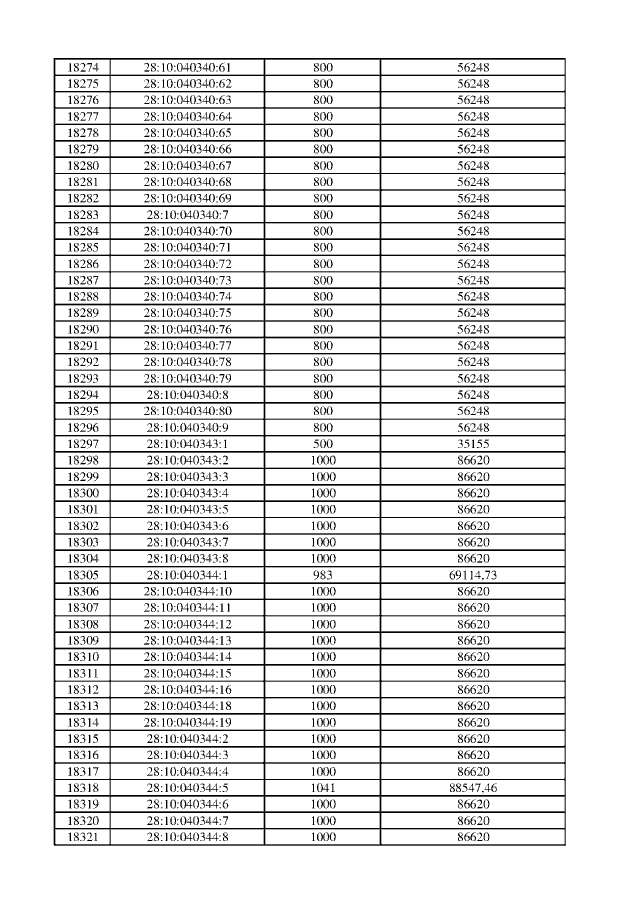 | 18274 | 28:10:040340:61 | 800 | 56248 |
|---|---|---|---|
| 18275 | 28:10:040340:62 | 800 | 56248 |
| 18276 | 28:10:040340:63 | 800 | 56248 |
| 18277 | 28:10:040340:64 | 800 | 56248 |
| 18278 | 28:10:040340:65 | 800 | 56248 |
| 18279 | 28:10:040340:66 | 800 | 56248 |
| 18280 | 28:10:040340:67 | 800 | 56248 |
| 18281 | 28:10:040340:68 | 800 | 56248 |
| 18282 | 28:10:040340:69 | 800 | 56248 |
| 18283 | 28:10:040340:7 | 800 | 56248 |
| 18284 | 28:10:040340:70 | 800 | 56248 |
| 18285 | 28:10:040340:71 | 800 | 56248 |
| 18286 | 28:10:040340:72 | 800 | 56248 |
| 18287 | 28:10:040340:73 | 800 | 56248 |
| 18288 | 28:10:040340:74 | 800 | 56248 |
| 18289 | 28:10:040340:75 | 800 | 56248 |
| 18290 | 28:10:040340:76 | 800 | 56248 |
| 18291 | 28:10:040340:77 | 800 | 56248 |
| 18292 | 28:10:040340:78 | 800 | 56248 |
| 18293 | 28:10:040340:79 | 800 | 56248 |
| 18294 | 28:10:040340:8 | 800 | 56248 |
| 18295 | 28:10:040340:80 | 800 | 56248 |
| 18296 | 28:10:040340:9 | 800 | 56248 |
| 18297 | 28:10:040343:1 | 500 | 35155 |
| 18298 | 28:10:040343:2 | 1000 | 86620 |
| 18299 | 28:10:040343:3 | 1000 | 86620 |
| 18300 | 28:10:040343:4 | 1000 | 86620 |
| 18301 | 28:10:040343:5 | 1000 | 86620 |
| 18302 | 28:10:040343:6 | 1000 | 86620 |
| 18303 | 28:10:040343:7 | 1000 | 86620 |
| 18304 | 28:10:040343:8 | 1000 | 86620 |
| 18305 | 28:10:040344:1 | 983 | 69114,73 |
| 18306 | 28:10:040344:10 | 1000 | 86620 |
| 18307 | 28:10:040344:11 | 1000 | 86620 |
| 18308 | 28:10:040344:12 | 1000 | 86620 |
| 18309 | 28:10:040344:13 | 1000 | 86620 |
| 18310 | 28:10:040344:14 | 1000 | 86620 |
| 18311 | 28:10:040344:15 | 1000 | 86620 |
| 18312 | 28:10:040344:16 | 1000 | 86620 |
| 18313 | 28:10:040344:18 | 1000 | 86620 |
| 18314 | 28:10:040344:19 | 1000 | 86620 |
| 18315 | 28:10:040344:2 | 1000 | 86620 |
| 18316 | 28:10:040344:3 | 1000 | 86620 |
| 18317 | 28:10:040344:4 | 1000 | 86620 |
| 18318 | 28:10:040344:5 | 1041 | 88547,46 |
| 18319 | 28:10:040344:6 | 1000 | 86620 |
| 18320 | 28:10:040344:7 | 1000 | 86620 |
| 18321 | 28:10:040344:8 | 1000 | 86620 |